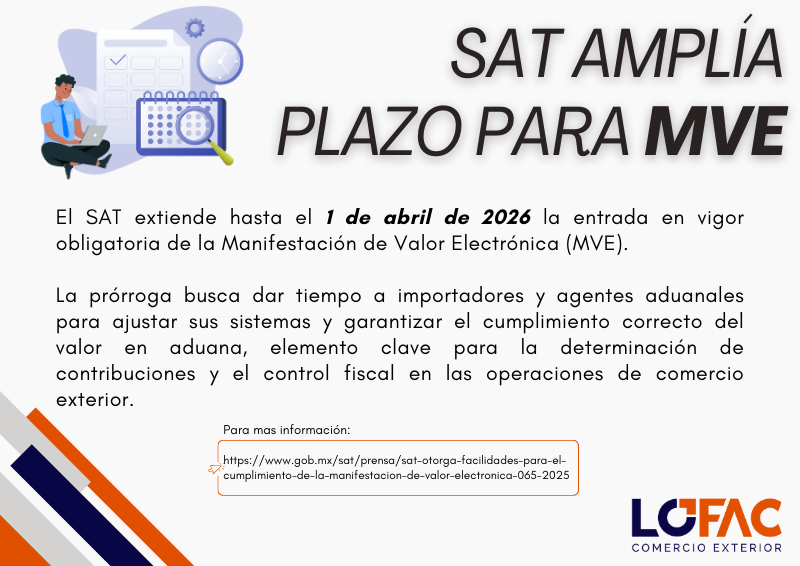 SAT AMPLÍA PLAZO PARA MVE

El SAT extiende hasta el 1 de abril de 2026 la entrada en vigor obligatoria de la Manifestación de Valor Electrónica (MVE).

La prórroga busca dar tiempo a importadores y agentes aduanales para ajustar sus sistemas y garantizar el cumplimiento correcto del valor en aduana, elemento clave para la determinación de contribuciones y el control fiscal en las operaciones de comercio exterior.

Para mas información:

https://www.gob.mx/sat/prensa/sat-otorga-facilidades-para-el-cumplimiento-de-la-manifestacion-de-valor-electronica-065-2025

LOFAC
COMERCIO EXTERIOR